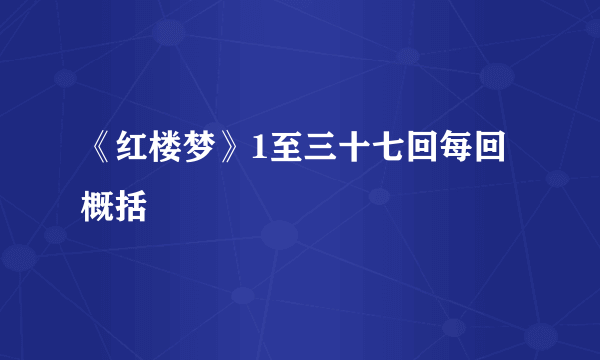 《红楼梦》1至三十七回每回概括